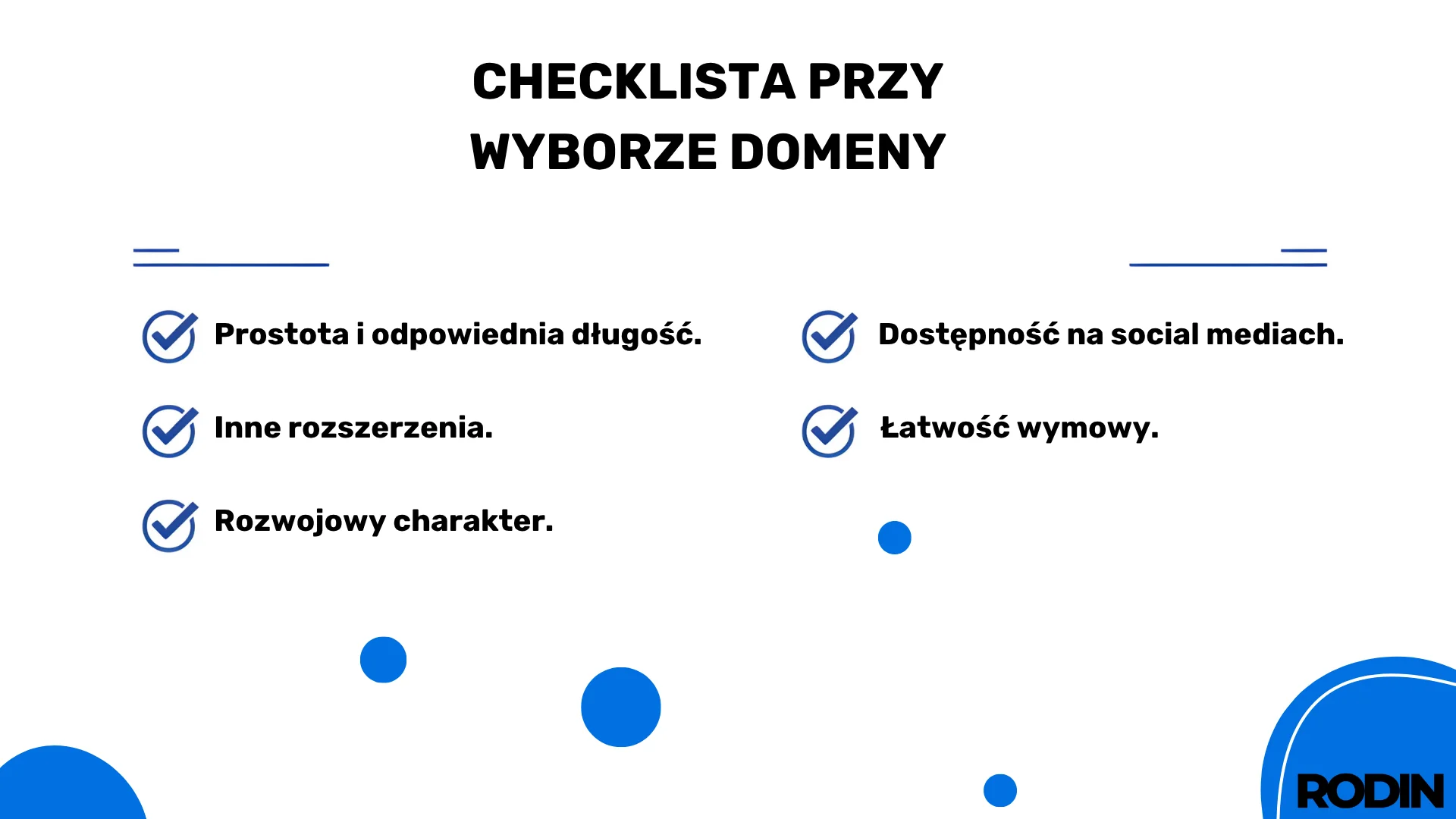 CHECKLISTA PRZY WYBORZE DOMENY

Prostota i odpowiednia długość.

Inne rozszerzenia.

Rozwojowy charakter.

Dostępność na social mediach.

Łatwość wymowy.

RODIN